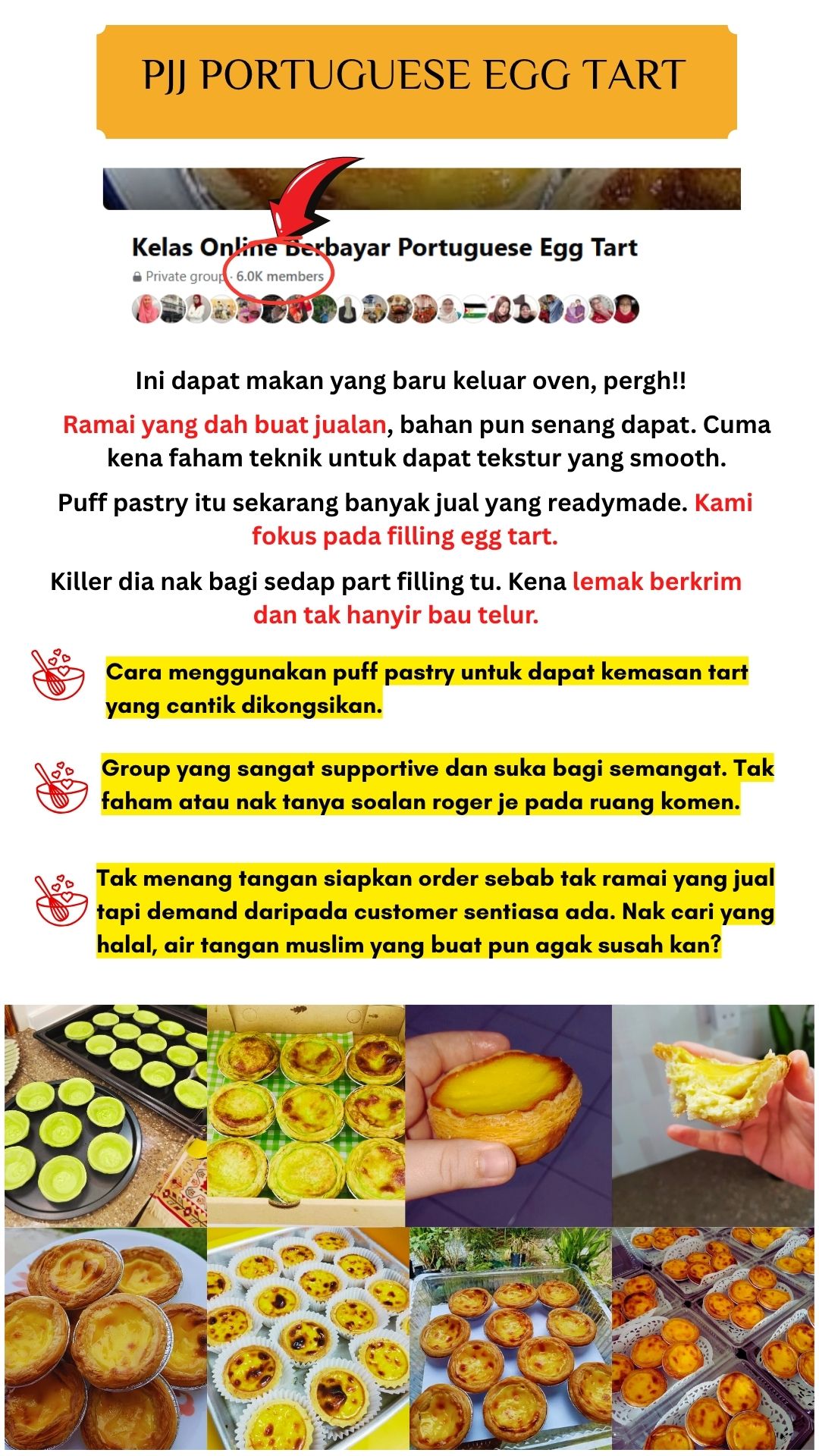 PJJ PORTUGUESE EGG TART

Kelas Online Berbayar Portuguese Egg Tart

Private group · 6.0K members

Ini dapat makan yang baru keluar oven, pergh!!

Ramai yang dah buat jualan, bahan pun senang dapat. Cuma kena faham teknik untuk dapat tekstur yang smooth.

Puff pastry itu sekarang banyak jual yang readymade. Kami fokus pada filling egg tart.

Killer dia nak bagi sedap part filling tu. Kena lemak berkrim dan tak hanyir bau telur.

Cara menggunakan puff pastry untuk dapat kemasan tart yang cantik dikongsikan.

Group yang sangat supportive dan suka bagi semangat. Tak faham atau nak tanya soalan roger je pada ruang komen.

Tak menang tangan siapkan order sebab tak ramai yang jual tapi demand daripada customer sentiasa ada. Nak cari yang halal, air tangan muslim yang buat pun agak susah kan?